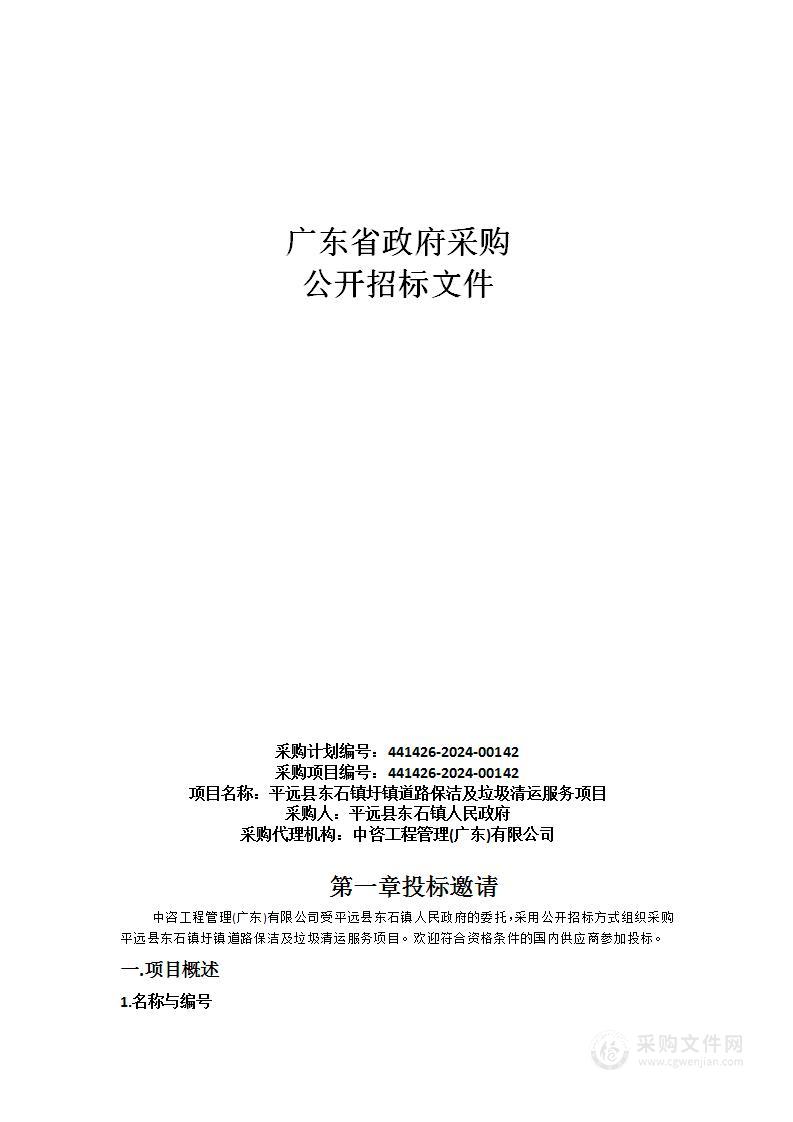 广东省政府采购
公开招标文件

采购计划编号：441426-2024-00142
采购项目编号：441426-2024-00142
项目名称：平远县东石镇圩镇道路保洁及垃圾清运服务项目
采购人：平远县东石镇人民政府
采购代理机构：中咨工程管理(广东)有限公司

第一章投标邀请

中咨工程管理(广东)有限公司受平远县东石镇人民政府的委托，采用公开招标方式组织采购平远县东石镇圩镇道路保洁及垃圾清运服务项目。欢迎符合资格条件的国内供应商参加投标。

一.项目概述

1.名称与编号

采购文件网
www.cgwenjian.com